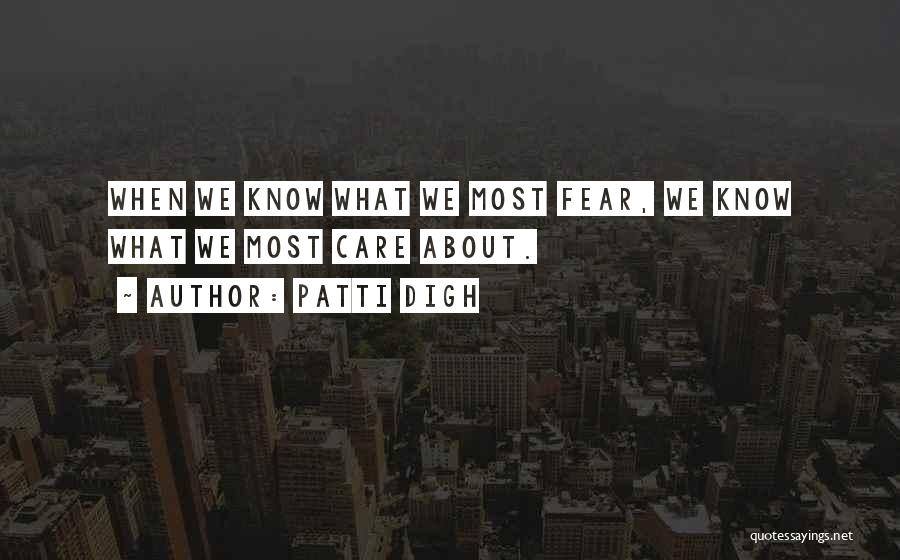 WHEN WE KNOW WHAT WE MOST FEAR, WE KNOW WHAT WE MOST CARE ABOUT.

~ AUTHOR: PATTI DIGH

quotessayings.net